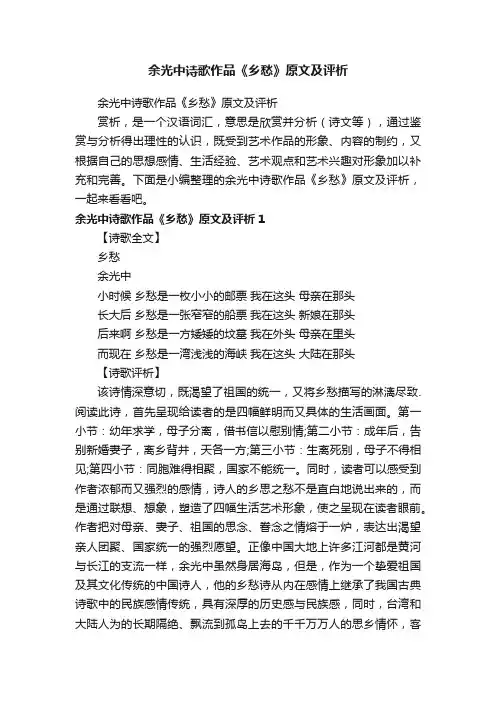 余光中诗歌作品《乡愁》原文及评析

余光中诗歌作品《乡愁》原文及评析

赏析，是一个汉语词汇，意思是欣赏并分析（诗文等），通过鉴赏与分析得出理性的认识，既受到艺术作品的形象、内容的制约，又根据自己的思想感情、生活经验、艺术观点和艺术兴趣对形象加以补充和完善。下面是小编整理的余光中诗歌作品《乡愁》原文及评析，一起来看看吧。

余光中诗歌作品《乡愁》原文及评析 1

【诗歌全文】

乡愁

余光中

小时候 乡愁是一枚小小的邮票 我在这头 母亲在那头

长大后 乡愁是一张窄窄的船票 我在这头 新娘在那头

后来啊 乡愁是一方矮矮的坟墓 我在外头 母亲在里头

而现在 乡愁是一湾浅浅的海峡 我在这头 大陆在那头

【诗歌评析】

该诗情深意切，既渴望了祖国的统一，又将乡愁描写的淋漓尽致.阅读此诗，首先呈现给读者的是四幅鲜明而又具体的生活画面。第一小节：幼年求学，母子分离，借书信以慰别情;第二小节：成年后，告别新婚妻子，离乡背井，天各一方;第三小节：生离死别，母子不得相见;第四小节：同胞难得相聚，国家不能统一。同时，读者可以感受到作者浓郁而又强烈的感情，诗人的乡思之愁不是直白地说出来的，而是通过联想、想象，塑造了四幅生活艺术形象，使之呈现在读者眼前。作者把对母亲、妻子、祖国的思念、眷念之情熔于一炉，表达出渴望亲人团聚、国家统一的强烈愿望。正像中国大地上许多江河都是黄河与长江的支流一样，余光中虽然身居海岛，但是，作为一个挚爱祖国及其文化传统的中国诗人，他的乡愁诗从内在感情上继承了我国古典诗歌中的民族感情传统，具有深厚的历史感与民族感，同时，台湾和大陆人为的长期隔绝、飘流到孤岛上去的千千万万人的思乡情怀，客